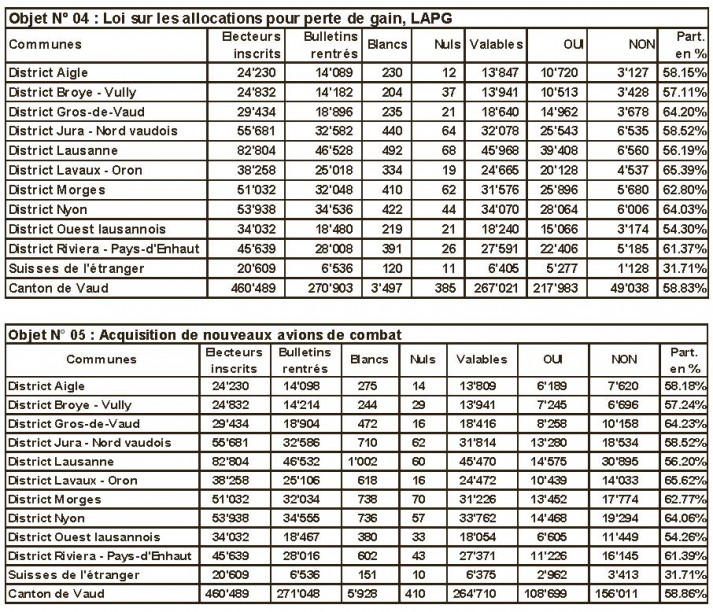 Objet N° 04 : Loi sur les allocations pour perte de gain, LAPG

| Communes | Electeurs inscrits | Bulletins rentrés | Blancs | Nuls | Valables | OUI | NON | Part. en % |
|---|---|---|---|---|---|---|---|---|
| District Aigle | 24'230 | 14'089 | 230 | 12 | 13'847 | 10'720 | 3'127 | 58.15% |
| District Broye - Vully | 24'832 | 14'182 | 204 | 37 | 13'941 | 10'513 | 3'428 | 57.11% |
| District Gros-de-Vaud | 29'434 | 18'896 | 235 | 21 | 18'640 | 14'962 | 3'678 | 64.20% |
| District Jura - Nord vaudois | 55'681 | 32'582 | 440 | 64 | 32'078 | 25'543 | 6'535 | 58.52% |
| District Lausanne | 82'804 | 46'528 | 492 | 68 | 45'968 | 39'408 | 6'560 | 56.19% |
| District Lavaux - Oron | 38'258 | 25'018 | 334 | 19 | 24'665 | 20'128 | 4'537 | 65.39% |
| District Morges | 51'032 | 32'048 | 410 | 62 | 31'576 | 25'896 | 5'680 | 62.80% |
| District Nyon | 53'938 | 34'536 | 422 | 44 | 34'070 | 28'064 | 6'006 | 64.03% |
| District Ouest lausannois | 34'032 | 18'480 | 219 | 21 | 18'240 | 15'066 | 3'174 | 54.30% |
| District Riviera - Pays-d'Enhaut | 45'639 | 28'008 | 391 | 26 | 27'591 | 22'406 | 5'185 | 61.37% |
| Suisses de l'étranger | 20'609 | 6'536 | 120 | 11 | 6'405 | 5'277 | 1'128 | 31.71% |
| Canton de Vaud | 460'489 | 270'903 | 3'497 | 385 | 267'021 | 217'983 | 49'038 | 58.83% |

Objet N° 05 : Acquisition de nouveaux avions de combat

| Communes | Electeurs inscrits | Bulletins rentrés | Blancs | Nuls | Valables | OUI | NON | Part. en % |
|---|---|---|---|---|---|---|---|---|
| District Aigle | 24'230 | 14'098 | 275 | 14 | 13'809 | 6'189 | 7'620 | 58.18% |
| District Broye - Vully | 24'832 | 14'214 | 244 | 29 | 13'941 | 7'245 | 6'696 | 57.24% |
| District Gros-de-Vaud | 29'434 | 18'904 | 472 | 16 | 18'416 | 8'258 | 10'158 | 64.23% |
| District Jura - Nord vaudois | 55'681 | 32'586 | 710 | 62 | 31'814 | 13'280 | 18'534 | 58.52% |
| District Lausanne | 82'804 | 46'532 | 1'002 | 60 | 45'470 | 14'575 | 30'895 | 56.20% |
| District Lavaux - Oron | 38'258 | 25'106 | 618 | 16 | 24'472 | 10'439 | 14'033 | 65.62% |
| District Morges | 51'032 | 32'034 | 738 | 70 | 31'226 | 13'452 | 17'774 | 62.77% |
| District Nyon | 53'938 | 34'555 | 736 | 57 | 33'762 | 14'468 | 19'294 | 64.06% |
| District Ouest lausannois | 34'032 | 18'467 | 380 | 33 | 18'054 | 6'605 | 11'449 | 54.26% |
| District Riviera - Pays-d'Enhaut | 45'639 | 28'016 | 602 | 43 | 27'371 | 11'226 | 16'145 | 61.39% |
| Suisses de l'étranger | 20'609 | 6'536 | 151 | 10 | 6'375 | 2'962 | 3'413 | 31.71% |
| Canton de Vaud | 460'489 | 271'048 | 5'928 | 410 | 264'710 | 108'699 | 156'011 | 58.86% |